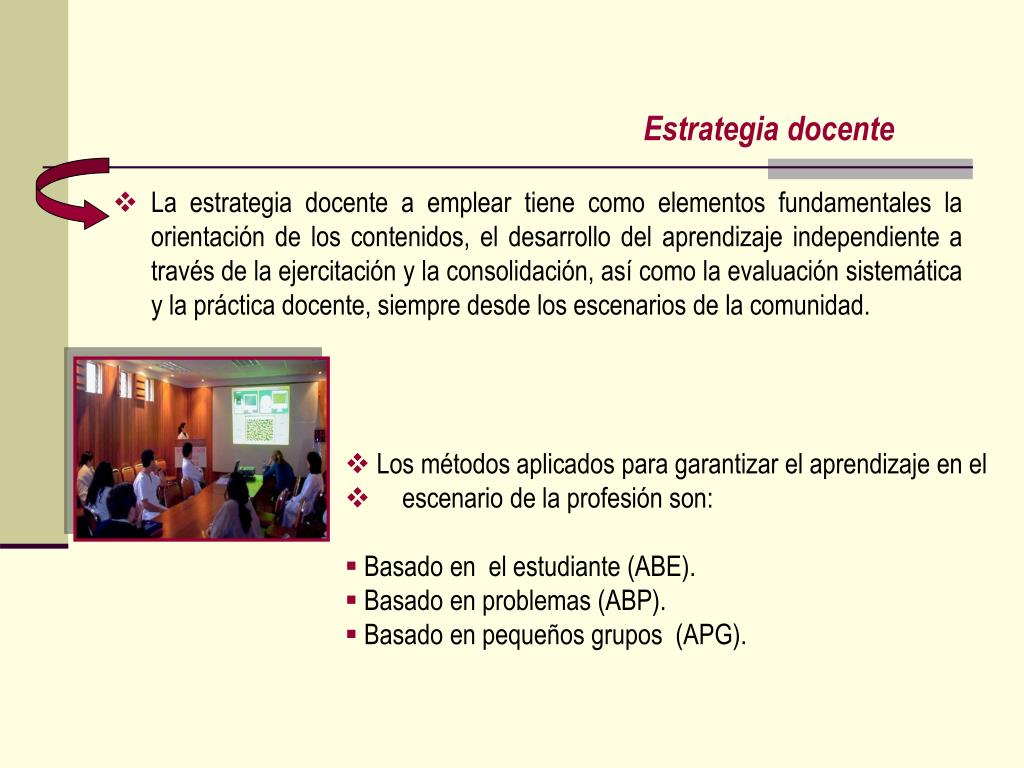 Estrategia docente

❖ La estrategia docente a emplear tiene como elementos fundamentales la orientación de los contenidos, el desarrollo del aprendizaje independiente a través de la ejercitación y la consolidación, así como la evaluación sistemática y la práctica docente, siempre desde los escenarios de la comunidad.

❖ Los métodos aplicados para garantizar el aprendizaje en el
❖ escenario de la profesión son:

▪ Basado en el estudiante (ABE).
▪ Basado en problemas (ABP).
▪ Basado en pequeños grupos (APG).